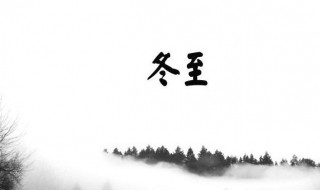 冬至